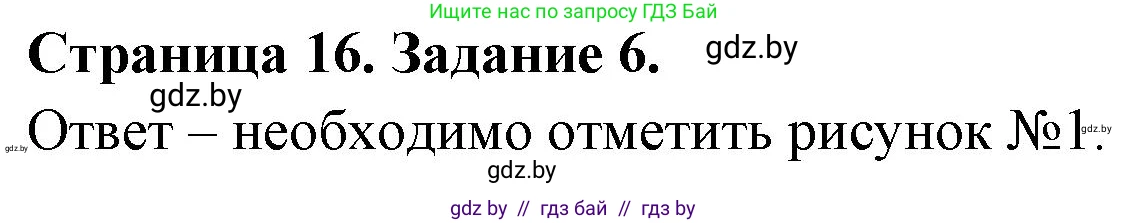 Ищите нас по запросу ГДЗ Бай

Страница 16. Задание 6. gdz.by

gdz.by

gdz.by Ответ – необходимо отметить рисунок №1. gdz.by

gdz.by

gdz by // гдз бай // гдз by